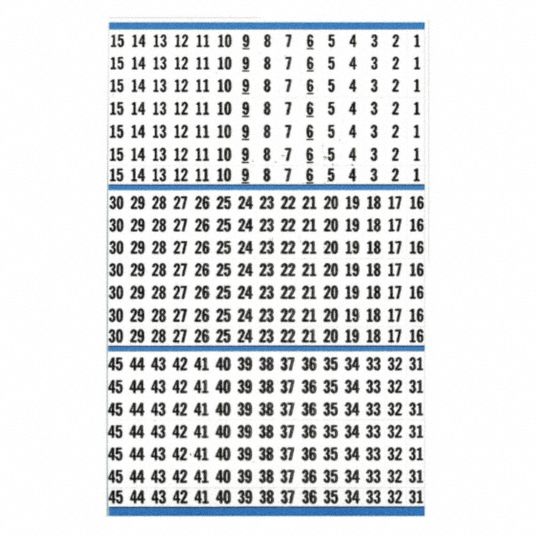 15 14 13 12 11 10 9 8 7 6 5 4 3 2 1
15 14 13 12 11 10 9 8 7 6 5 4 3 2 1
15 14 13 12 11 10 9 8 7 6 5 4 3 2 1
15 14 13 12 11 10 9 8 7 6 5 4 3 2 1
15 14 13 12 11 10 9 8 7 6 5 4 3 2 1
15 14 13 12 11 10 9 8 7 6 5 4 3 2 1
15 14 13 12 11 10 9 8 7 6 5 4 3 2 1

30 29 28 27 26 25 24 23 22 21 20 19 18 17 16
30 29 28 27 26 25 24 23 22 21 20 19 18 17 16
30 29 28 27 26 25 24 23 22 21 20 19 18 17 16
30 29 28 27 26 25 24 23 22 21 20 19 18 17 16
30 29 28 27 26 25 24 23 22 21 20 19 18 17 16
30 29 28 27 26 25 24 23 22 21 20 19 18 17 16
30 29 28 27 26 25 24 23 22 21 20 19 18 17 16

45 44 43 42 41 40 39 38 37 36 35 34 33 32 31
45 44 43 42 41 40 39 38 37 36 35 34 33 32 31
45 44 43 42 41 40 39 38 37 36 35 34 33 32 31
45 44 43 42 41 40 39 38 37 36 35 34 33 32 31
45 44 43 42 41 40 39 38 37 36 35 34 33 32 31
45 44 43 42 41 40 39 38 37 36 35 34 33 32 31
45 44 43 42 41 40 39 38 37 36 35 34 33 32 31